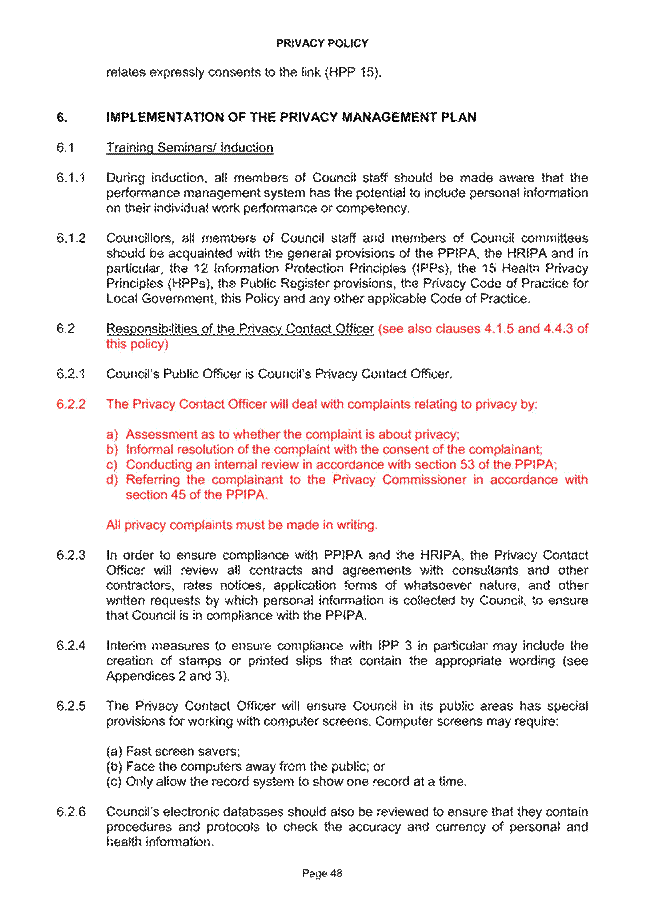 PRIVACY POLICY

relates expressly consents to the link (HPP 15).

6. IMPLEMENTATION OF THE PRIVACY MANAGEMENT PLAN

6.1 Training Seminars/ Induction

6.1.1 During induction, all members of Council staff should be made aware that the performance management system has the potential to include personal information on their individual work performance or competency.

6.1.2 Councillors, all members of Council staff and members of Council committees should be acquainted with the general provisions of the PPIPA, the HRIPA and in particular, the 12 Information Protection Principles (IPPs), the 15 Health Privacy Principles (HPPs), the Public Register provisions, the Privacy Code of Practice for Local Government, this Policy and any other applicable Code of Practice.

6.2 Responsibilities of the Privacy Contact Officer (see also clauses 4.1.5 and 4.4.3 of this policy)

6.2.1 Council's Public Officer is Council's Privacy Contact Officer.

6.2.2 The Privacy Contact Officer will deal with complaints relating to privacy by:

a) Assessment as to whether the complaint is about privacy;
b) Informal resolution of the complaint with the consent of the complainant;
c) Conducting an internal review in accordance with section 53 of the PPIPA;
d) Referring the complainant to the Privacy Commissioner in accordance with section 45 of the PPIPA.

All privacy complaints must be made in writing.

6.2.3 In order to ensure compliance with PPIPA and the HRIPA, the Privacy Contact Officer will review all contracts and agreements with consultants and other contractors, rates notices, application forms of whatsoever nature, and other written requests by which personal information is collected by Council, to ensure that Council is in compliance with the PPIPA.

6.2.4 Interim measures to ensure compliance with IPP 3 in particular may include the creation of stamps or printed slips that contain the appropriate wording (see Appendices 2 and 3).

6.2.5 The Privacy Contact Officer will ensure Council in its public areas has special provisions for working with computer screens. Computer screens may require:

(a) Fast screen savers;
(b) Face the computers away from the public; or
(c) Only allow the record system to show one record at a time.

6.2.6 Council's electronic databases should also be reviewed to ensure that they contain procedures and protocols to check the accuracy and currency of personal and health information.

Page 48